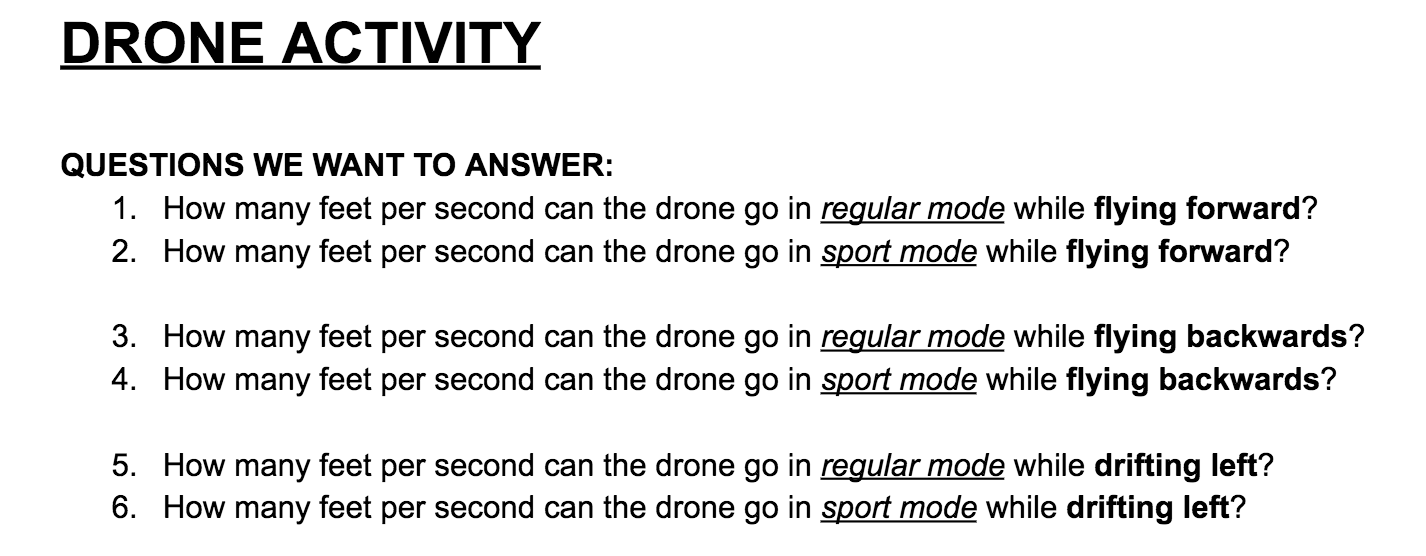 DRONE ACTIVITY

QUESTIONS WE WANT TO ANSWER:

1. How many feet per second can the drone go in regular mode while flying forward?
2. How many feet per second can the drone go in sport mode while flying forward?

3. How many feet per second can the drone go in regular mode while flying backwards?
4. How many feet per second can the drone go in sport mode while flying backwards?

5. How many feet per second can the drone go in regular mode while drifting left?
6. How many feet per second can the drone go in sport mode while drifting left?